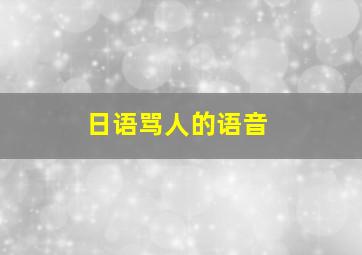 日语骂人的语音